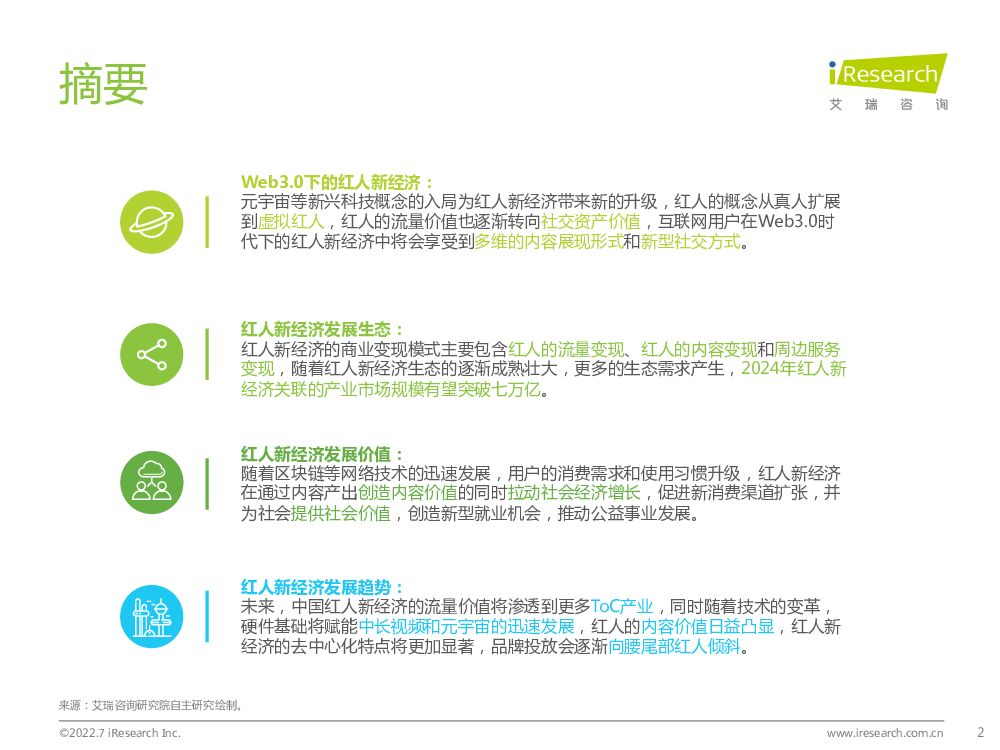 摘要

iResearch
艾 瑞 咨 询

Web3.0下的红人新经济：
元宇宙等新兴科技概念的入局为红人新经济带来新的升级，红人的概念从真人扩展到虚拟红人，红人的流量价值也逐渐转向社交资产价值，互联网用户在Web3.0时代下的红人新经济中将会享受到多维的内容展现形式和新型社交方式。

红人新经济发展生态：
红人新经济的商业变现模式主要包含红人的流量变现、红人的内容变现和周边服务变现，随着红人新经济生态的逐渐成熟壮大，更多的生态需求产生，2024年红人新经济关联的产业市场规模有望突破七万亿。

红人新经济发展价值：
随着区块链等网络技术的迅速发展，用户的消费需求和使用习惯升级，红人新经济在通过内容产出创造内容价值的同时拉动社会经济增长，促进新消费渠道扩张，并为社会提供社会价值，创造新型就业机会，推动公益事业发展。

红人新经济发展趋势：
未来，中国红人新经济的流量价值将渗透到更多ToC产业，同时随着技术的变革，硬件基础将赋能中长视频和元宇宙的迅速发展，红人的内容价值日益凸显，红人新经济的去中心化特点将更加显著，品牌投放会逐渐向腰尾部红人倾斜。

来源：艾瑞咨询研究院自主研究绘制。

©2022.7 iResearch Inc.
www.iresearch.com.cn
2